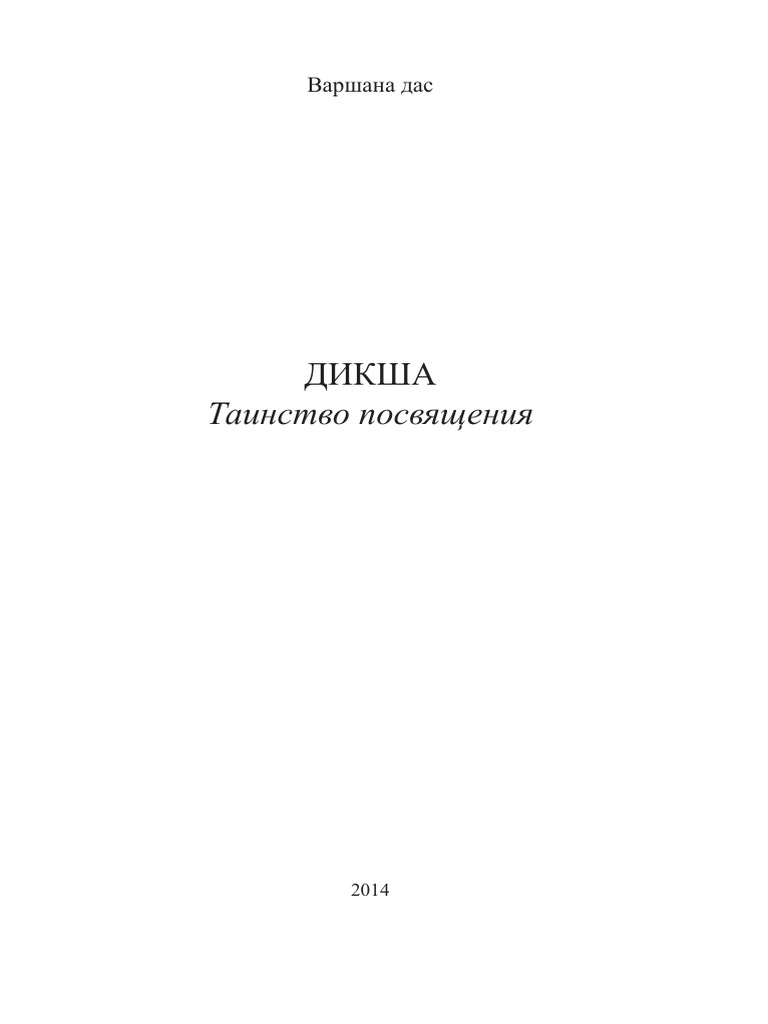 Варшана дас

ДИКША
Таинство посвящения

2014